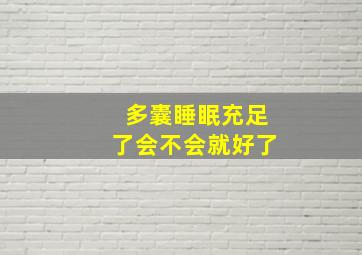 多囊睡眠充足
了会不会就好了